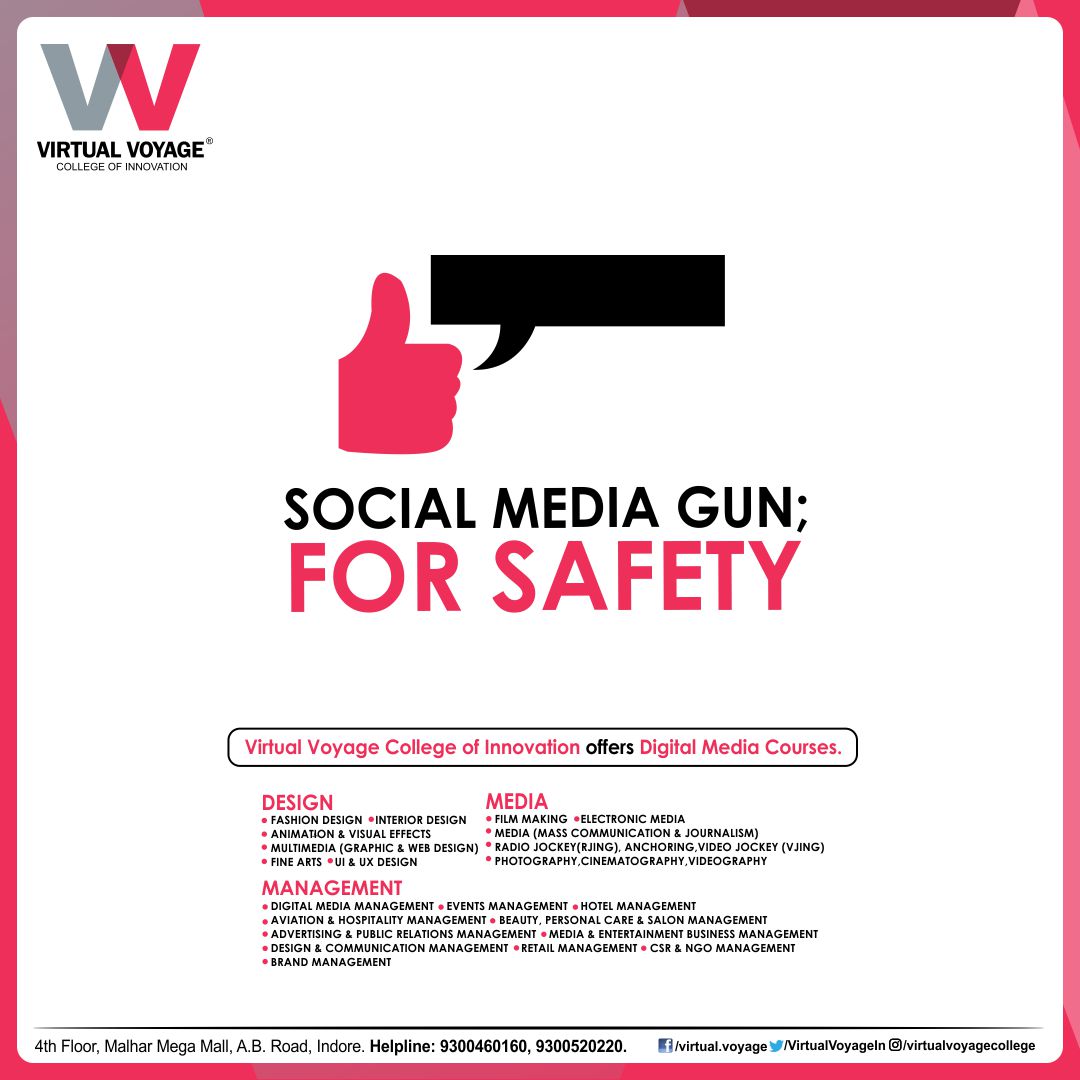 VIRTUAL VOYAGE®
COLLEGE OF INNOVATION

SOCIAL MEDIA GUN;
FOR SAFETY

Virtual Voyage College of Innovation offers Digital Media Courses.

DESIGN
• FASHION DESIGN • INTERIOR DESIGN
• ANIMATION & VISUAL EFFECTS
• MULTIMEDIA (GRAPHIC & WEB DESIGN)
• FINE ARTS • UI & UX DESIGN

MEDIA
• FILM MAKING • ELECTRONIC MEDIA
• MEDIA (MASS COMMUNICATION & JOURNALISM)
• RADIO JOCKEY(RJING), ANCHORING,VIDEO JOCKEY (VJING)
• PHOTOGRAPHY,CINEMATOGRAPHY,VIDEOGRAPHY

MANAGEMENT
• DIGITAL MEDIA MANAGEMENT • EVENTS MANAGEMENT • HOTEL MANAGEMENT
• AVIATION & HOSPITALITY MANAGEMENT • BEAUTY, PERSONAL CARE & SALON MANAGEMENT
• ADVERTISING & PUBLIC RELATIONS MANAGEMENT • MEDIA & ENTERTAINMENT BUSINESS MANAGEMENT
• DESIGN & COMMUNICATION MANAGEMENT • RETAIL MANAGEMENT • CSR & NGO MANAGEMENT
• BRAND MANAGEMENT

4th Floor, Malhar Mega Mall, A.B. Road, Indore. Helpline: 9300460160, 9300520220. /virtual.voyage /VirtualVoyageIn /virtualvoyagecollege